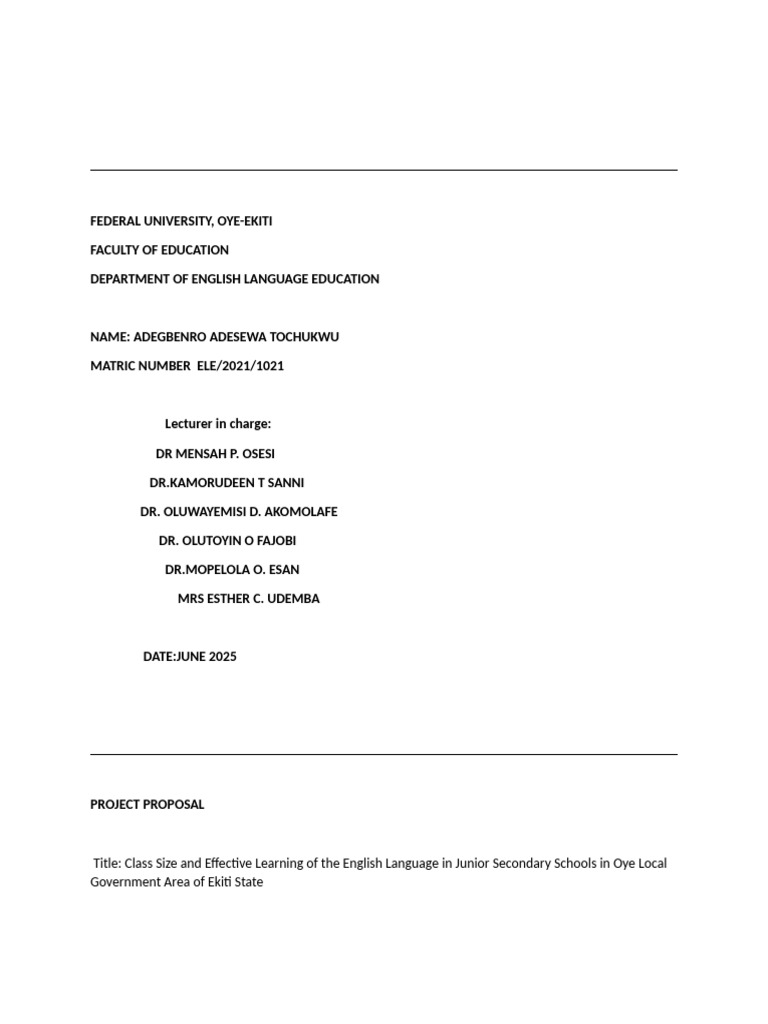 FEDERAL UNIVERSITY, OYE-EKITI

FACULTY OF EDUCATION

DEPARTMENT OF ENGLISH LANGUAGE EDUCATION

NAME: ADEGBENRO ADESEWA TOCHUKWU

MATRIC NUMBER ELE/2021/1021

Lecturer in charge:

DR MENSAH P. OSESI

DR.KAMORUDEEN T SANNI

DR. OLUWAYEMISI D. AKOMOLAFE

DR. OLUTOYIN O FAJOBI

DR.MOPELOLA O. ESAN

MRS ESTHER C. UDEMBA

DATE:JUNE 2025

PROJECT PROPOSAL

Title: Class Size and Effective Learning of the English Language in Junior Secondary Schools in Oye Local Government Area of Ekiti State